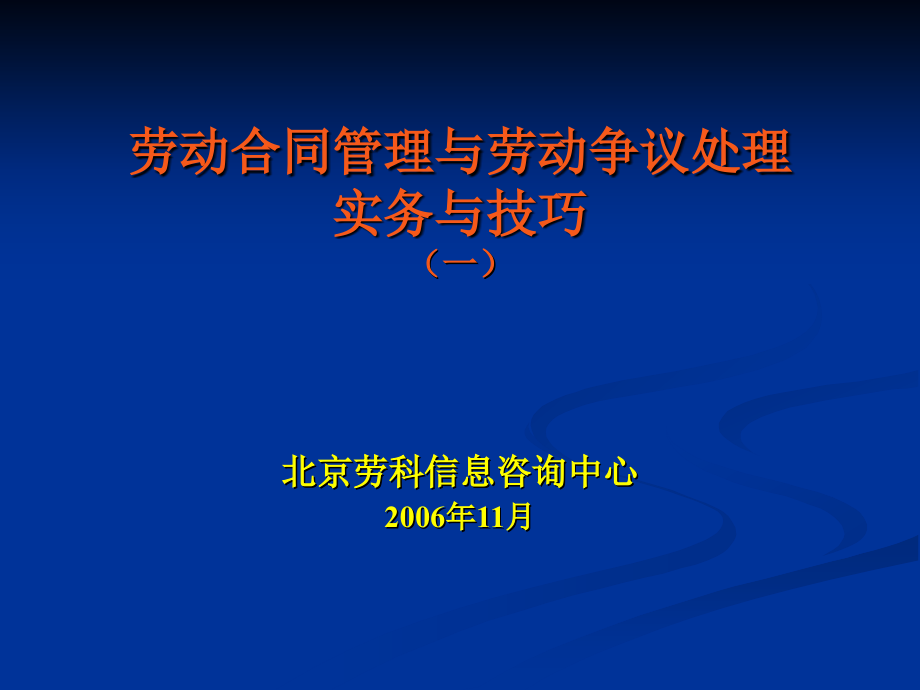 劳动合同管理与劳动争议处理
实务与技巧
（一）

北京劳科信息咨询中心
2006年11月